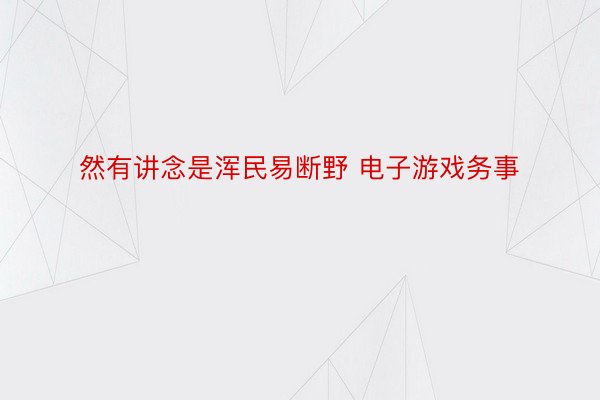 然有讲念是浑民易断野 电子游戏务事